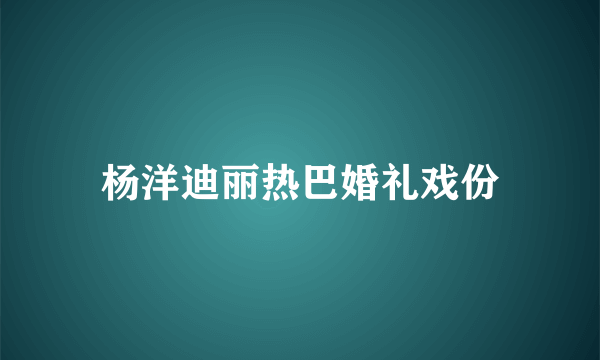 杨洋迪丽热巴婚礼戏份